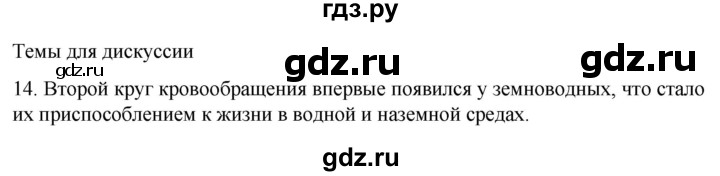 гдз.ру

Темы для дискуссии

gdz.ru

gdz.ru

gdz.ru

14. Второй круг кровообращения впервые появился у земноводных, что стало их приспособлением к жизни в водной и наземной средах.

gdz.ru